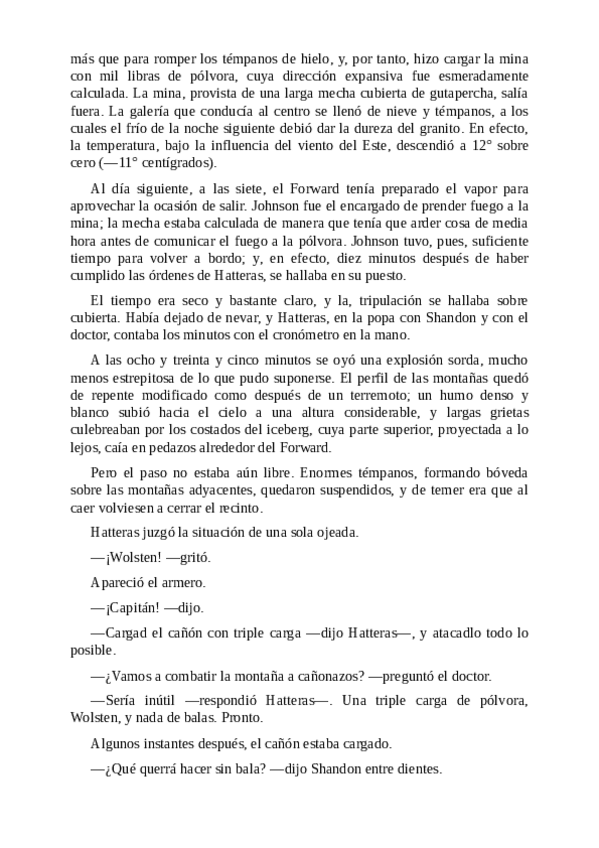 más que para romper los témpanos de hielo, y, por tanto, hizo cargar la mina con mil libras de pólvora, cuya dirección expansiva fue esmeradamente calculada. La mina, provista de una larga mecha cubierta de gutapercha, salía fuera. La galería que conducía al centro se llenó de nieve y témpanos, a los cuales el frío de la noche siguiente debió dar la dureza del granito. En efecto, la temperatura, bajo la influencia del viento del Este, descendió a 12° sobre cero (—11° centígrados).

Al día siguiente, a las siete, el Forward tenía preparado el vapor para aprovechar la ocasión de salir. Johnson fue el encargado de prender fuego a la mina; la mecha estaba calculada de manera que tenía que arder cosa de media hora antes de comunicar el fuego a la pólvora. Johnson tuvo, pues, suficiente tiempo para volver a bordo; y, en efecto, diez minutos después de haber cumplido las órdenes de Hatteras, se hallaba en su puesto.

El tiempo era seco y bastante claro, y la, tripulación se hallaba sobre cubierta. Había dejado de nevar, y Hatteras, en la popa con Shandon y con el doctor, contaba los minutos con el cronómetro en la mano.

A las ocho y treinta y cinco minutos se oyó una explosión sorda, mucho menos estrepitosa de lo que pudo suponerse. El perfil de las montañas quedó de repente modificado como después de un terremoto; un humo denso y blanco subió hacia el cielo a una altura considerable, y largas grietas culebreaban por los costados del iceberg, cuya parte superior, proyectada a lo lejos, caía en pedazos alrededor del Forward.

Pero el paso no estaba aún libre. Enormes témpanos, formando bóveda sobre las montañas adyacentes, quedaron suspendidos, y de temer era que al caer volviesen a cerrar el recinto.

Hatteras juzgó la situación de una sola ojeada.

—¡Wolsten! —gritó.

Apareció el armero.

—¡Capitán! —dijo.

—Cargad el cañón con triple carga —dijo Hatteras—, y atacadlo todo lo posible.

—¿Vamos a combatir la montaña a cañonazos? —preguntó el doctor.

—Sería inútil —respondió Hatteras—. Una triple carga de pólvora, Wolsten, y nada de balas. Pronto.

Algunos instantes después, el cañón estaba cargado.

—¿Qué querrá hacer sin bala? —dijo Shandon entre dientes.